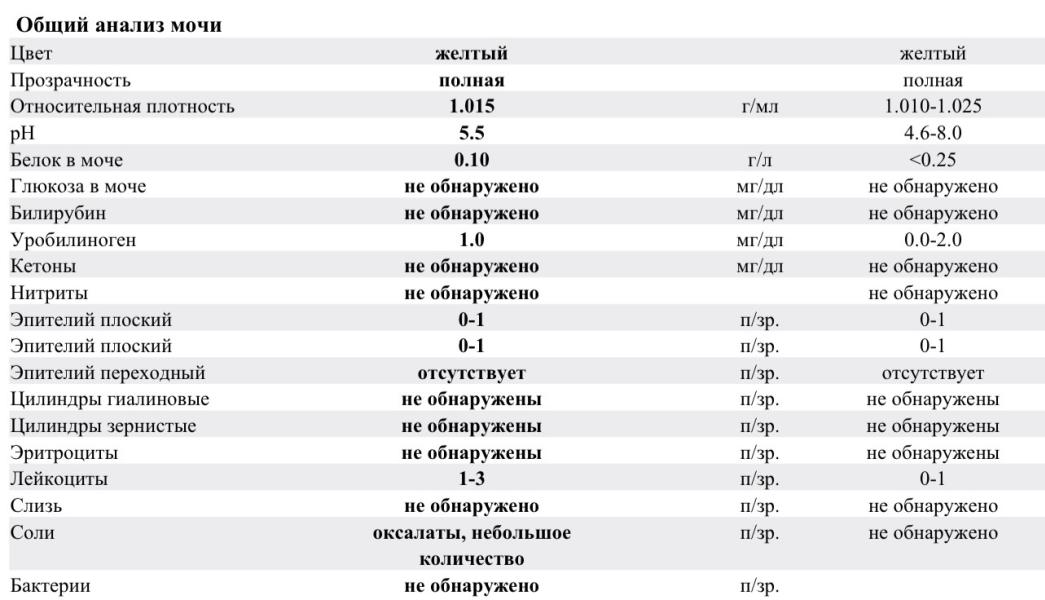 **Общий анализ мочи**

| | | | |
|---|---|---|---|
| Цвет | **желтый** | | желтый |
| Прозрачность | **полная** | | полная |
| Относительная плотность | **1.015** | г/мл | 1.010-1.025 |
| pH | **5.5** | | 4.6-8.0 |
| Белок в моче | **0.10** | г/л | <0.25 |
| Глюкоза в моче | **не обнаружено** | мг/дл | не обнаружено |
| Билирубин | **не обнаружено** | мг/дл | не обнаружено |
| Уробилиноген | **1.0** | мг/дл | 0.0-2.0 |
| Кетоны | **не обнаружено** | мг/дл | не обнаружено |
| Нитриты | **не обнаружено** | | не обнаружено |
| Эпителий плоский | **0-1** | п/зр. | 0-1 |
| Эпителий плоский | **0-1** | п/зр. | 0-1 |
| Эпителий переходный | **отсутствует** | п/зр. | отсутствует |
| Цилиндры гиалиновые | **не обнаружены** | п/зр. | не обнаружены |
| Цилиндры зернистые | **не обнаружены** | п/зр. | не обнаружены |
| Эритроциты | **не обнаружены** | п/зр. | не обнаружены |
| Лейкоциты | **1-3** | п/зр. | 0-1 |
| Слизь | **не обнаружено** | п/зр. | не обнаружено |
| Соли | **оксалаты, небольшое количество** | п/зр. | не обнаружено |
| Бактерии | **не обнаружено** | п/зр. | |